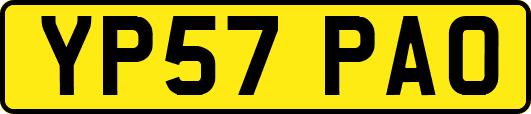 YP57 PAO